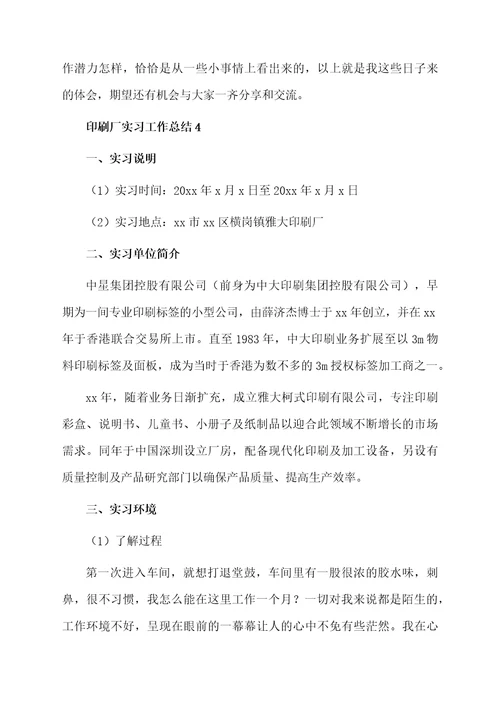 作潜力怎样，恰恰是从一些小事情上看出来的，以上就是我这些日子来的体会，期望还有机会与大家一齐分享和交流。

印刷厂实习工作总结4

一、实习说明

（1）实习时间：20xx年x月x日至20xx年x月x日

（2）实习地点：xx市xx区横岗镇雅大印刷厂

二、实习单位简介

中星集团控股有限公司（前身为中大印刷集团控股有限公司），早期为一间专业印刷标签的小型公司，由薛济杰博士于xx年创立，并在xx年于香港联合交易所上市。直至1983年，中大印刷业务扩展至以3m物料印刷标签及面板，成为当时于香港为数不多的3m授权标签加工商之一。

xx年，随着业务日渐扩充，成立雅大柯式印刷有限公司，专注印刷彩盒、说明书、儿童书、小册子及纸制品以迎合此领域不断增长的市场需求。同年于中国深圳设立厂房，配备现代化印刷及加工设备，另设有质量控制及产品研究部门以确保产品质量、提高生产效率。

三、实习环境

（1）了解过程

第一次进入车间，就想打退堂鼓，车间里有一股很浓的胶水味，刺鼻，很不习惯，我怎么能在这里工作一个月？一切对我来说都是陌生的，工作环境不好，呈现在眼前的一幕幕让人的心中不免有些茫然。我在心